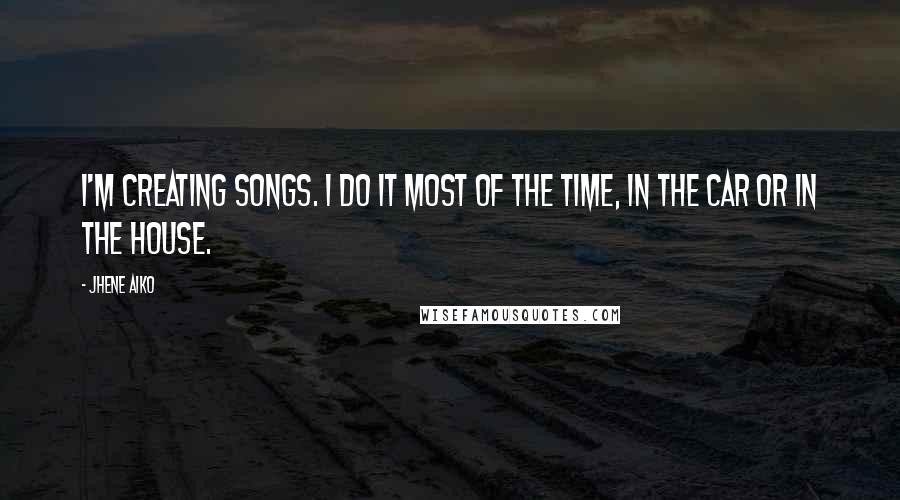 I'M CREATING SONGS. I DO IT MOST OF THE TIME, IN THE CAR OR IN THE HOUSE.

- JHENE AIKO

WISEFAMOUSQUOTES.COM